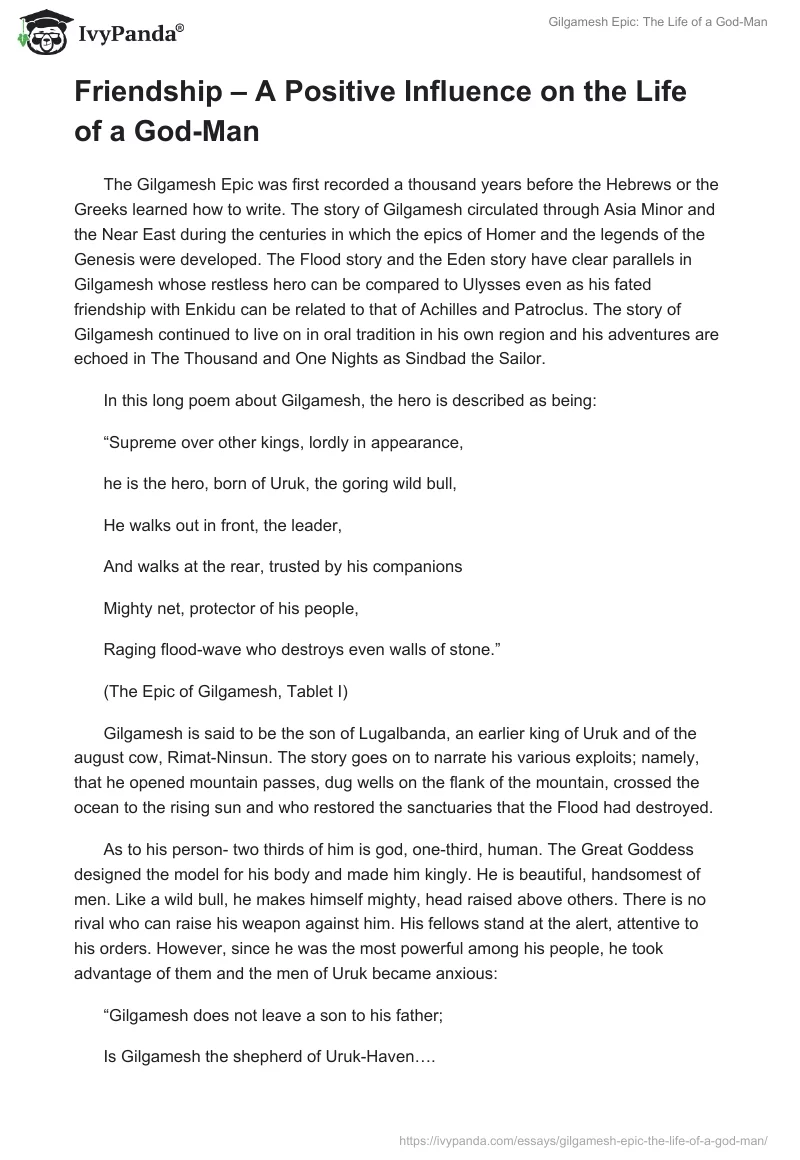 IvyPanda®

Gilgamesh Epic: The Life of a God-Man

Friendship – A Positive Influence on the Life of a God-Man

The Gilgamesh Epic was first recorded a thousand years before the Hebrews or the Greeks learned how to write. The story of Gilgamesh circulated through Asia Minor and the Near East during the centuries in which the epics of Homer and the legends of the Genesis were developed. The Flood story and the Eden story have clear parallels in Gilgamesh whose restless hero can be compared to Ulysses even as his fated friendship with Enkidu can be related to that of Achilles and Patroclus. The story of Gilgamesh continued to live on in oral tradition in his own region and his adventures are echoed in The Thousand and One Nights as Sindbad the Sailor.

In this long poem about Gilgamesh, the hero is described as being:

“Supreme over other kings, lordly in appearance,

he is the hero, born of Uruk, the goring wild bull,

He walks out in front, the leader,

And walks at the rear, trusted by his companions

Mighty net, protector of his people,

Raging flood-wave who destroys even walls of stone.”

(The Epic of Gilgamesh, Tablet I)

Gilgamesh is said to be the son of Lugalbanda, an earlier king of Uruk and of the august cow, Rimat-Ninsun. The story goes on to narrate his various exploits; namely, that he opened mountain passes, dug wells on the flank of the mountain, crossed the ocean to the rising sun and who restored the sanctuaries that the Flood had destroyed.

As to his person- two thirds of him is god, one-third, human. The Great Goddess designed the model for his body and made him kingly. He is beautiful, handsomest of men. Like a wild bull, he makes himself mighty, head raised above others. There is no rival who can raise his weapon against him. His fellows stand at the alert, attentive to his orders. However, since he was the most powerful among his people, he took advantage of them and the men of Uruk became anxious:

“Gilgamesh does not leave a son to his father;

Is Gilgamesh the shepherd of Uruk-Haven….

https://ivypanda.com/essays/gilgamesh-epic-the-life-of-a-god-man/